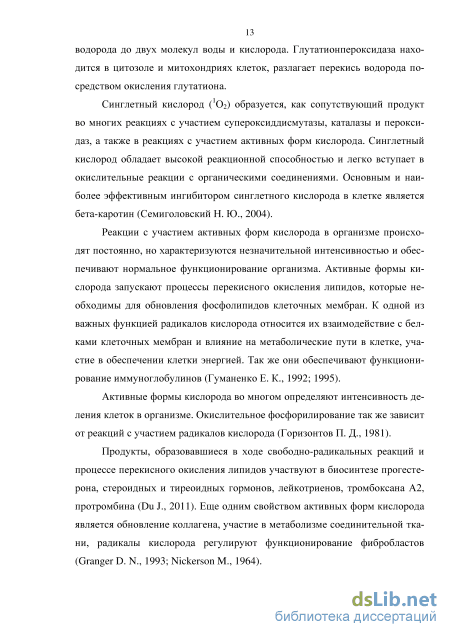 13

водорода до двух молекул воды и кислорода. Глутатионпероксидаза находится в цитозоле и митохондриях клеток, разлагает перекись водорода посредством окисления глутатиона.

Синглетный кислород ($^1O_2$) образуется, как сопутствующий продукт во многих реакциях с участием супероксиддисмутазы, каталазы и пероксидаз, а также в реакциях с участием активных форм кислорода. Синглетный кислород обладает высокой реакционной способностью и легко вступает в окислительные реакции с органическими соединениями. Основным и наиболее эффективным ингибитором синглетного кислорода в клетке является бета-каротин (Семиголовский Н. Ю., 2004).

Реакции с участием активных форм кислорода в организме происходят постоянно, но характеризуются незначительной интенсивностью и обеспечивают нормальное функционирование организма. Активные формы кислорода запускают процессы перекисного окисления липидов, которые необходимы для обновления фосфолипидов клеточных мембран. К одной из важных функцией радикалов кислорода относится их взаимодействие с белками клеточных мембран и влияние на метаболические пути в клетке, участие в обеспечении клетки энергией. Так же они обеспечивают функционирование иммуноглобулинов (Гуманенко Е. К., 1992; 1995).

Активные формы кислорода во многом определяют интенсивность деления клеток в организме. Окислительное фосфорилирование так же зависит от реакций с участием радикалов кислорода (Горизонтов П. Д., 1981).

Продукты, образовавшиеся в ходе свободно-радикальных реакций и процессе перекисного окисления липидов участвуют в биосинтезе прогестерона, стероидных и тиреоидных гормонов, лейкотриенов, тромбоксана А2, протромбина (Du J., 2011). Еще одним свойством активных форм кислорода является обновление коллагена, участие в метаболизме соединительной ткани, радикалы кислорода регулируют функционирование фибробластов (Granger D. N., 1993; Nickerson M., 1964).

dsLib.net
библиотека диссертаций